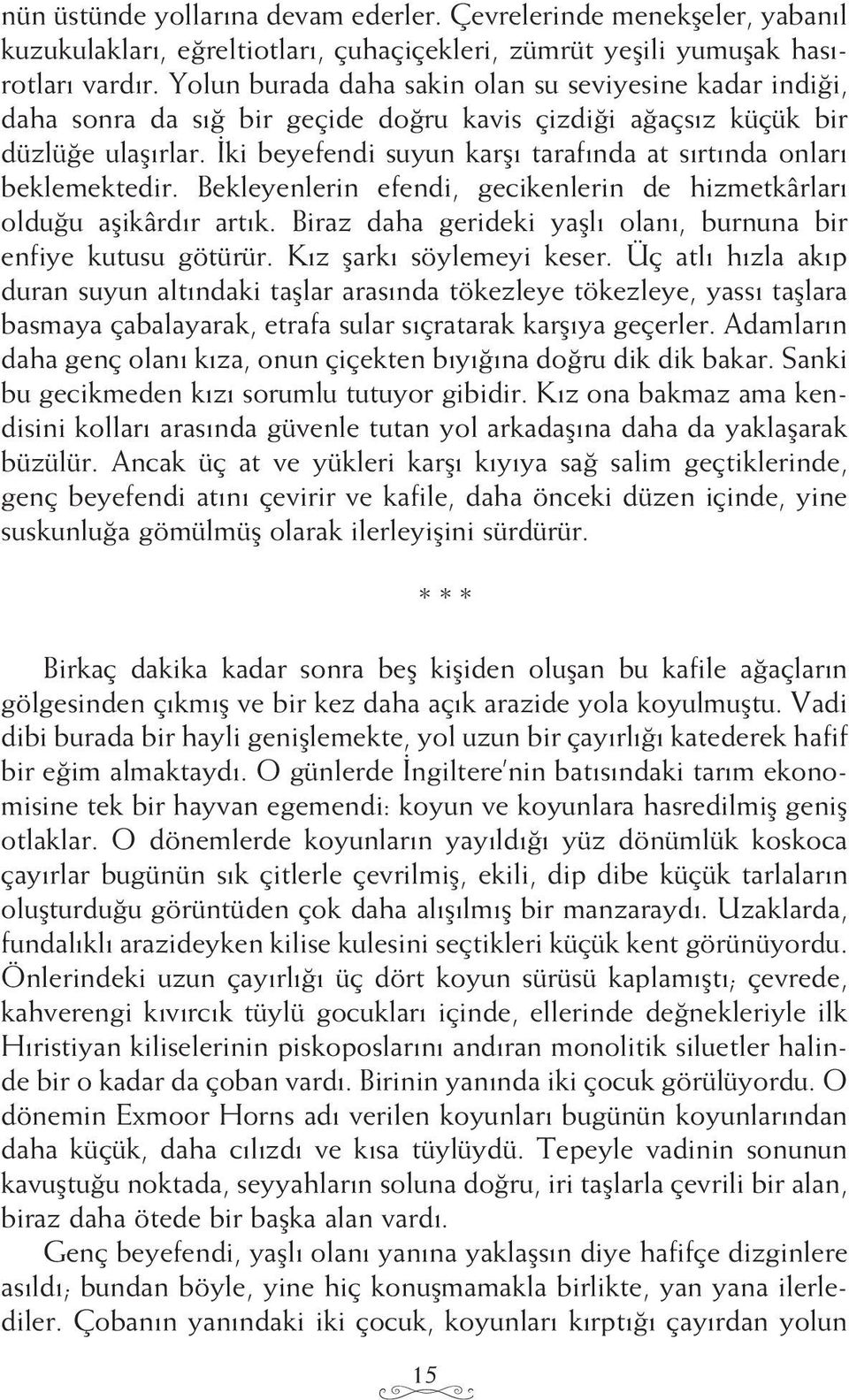 nün üstünde yollarına devam ederler. Çevrelerinde menekşeler, yabanıl kuzukulakları, eğreltiotları, çuhaçiçekleri, zümrüt yeşili yumuşak hasırotları vardır. Yolun burada daha sakin olan su seviyesine kadar indiği, daha sonra da sığ bir geçide doğru kavis çizdiği ağaçsız küçük bir düzlüğe ulaşırlar. İki beyefendi suyun karşı tarafında at sırtında onları beklemektedir. Bekleyenlerin efendi, gecikenlerin de hizmetkârları olduğu aşikârdır artık. Biraz daha gerideki yaşlı olanı, burnuna bir enfiye kutusu götürür. Kız şarkı söylemeyi keser. Üç atlı hızla akıp duran suyun altındaki taşlar arasında tökezleye tökezleye, yassı taşlara basmaya çabalayarak, etrafa sular sıçratarak karşıya geçerler. Adamların daha genç olanı kıza, onun çiçekten bıyığına doğru dik dik bakar. Sanki bu gecikmeden kızı sorumlu tutuyor gibidir. Kız ona bakmaz ama kendisini kolları arasında güvenle tutan yol arkadaşına daha da yaklaşarak büzülür. Ancak üç at ve yükleri karşı kıyıya sağ salim geçtiklerinde, genç beyefendi atını çevirir ve kafile, daha önceki düzen içinde, yine suskunluğa gömülmüş olarak ilerleyişini sürdürür.

* * *

Birkaç dakika kadar sonra beş kişiden oluşan bu kafile ağaçların gölgesinden çıkmış ve bir kez daha açık arazide yola koyulmuştu. Vadi dibi burada bir hayli genişlemekte, yol uzun bir çayırlığı katederek hafif bir eğim almaktaydı. O günlerde İngiltere'nin batısındaki tarım ekonomisine tek bir hayvan egemendi: koyun ve koyunlara hasredilmiş geniş otlaklar. O dönemlerde koyunların yayıldığı yüz dönümlük koskoca çayırlar bugünün sık çitlerle çevrilmiş, ekili, dip dibe küçük tarlaların oluşturduğu görüntüden çok daha alışılmış bir manzaraydı. Uzaklarda, fundalıklı arazideyken kilise kulesini seçtikleri küçük kent görünüyordu. Önlerindeki uzun çayırlığı üç dört koyun sürüsü kaplamıştı; çevrede, kahverengi kıvırcık tüylü gocukları içinde, ellerinde değnekleriyle ilk Hıristiyan kiliselerinin piskoposlarını andıran monolitik siluetler halinde bir o kadar da çoban vardı. Birinin yanında iki çocuk görülüyordu. O dönemin Exmoor Horns adı verilen koyunları bugünün koyunlarından daha küçük, daha cılızdı ve kısa tüylüydü. Tepeyle vadinin sonunun kavuştuğu noktada, seyyahların soluna doğru, iri taşlarla çevrili bir alan, biraz daha ötede bir başka alan vardı.

Genç beyefendi, yaşlı olanı yanına yaklaşsın diye hafifçe dizginlere asıldı; bundan böyle, yine hiç konuşmamakla birlikte, yan yana ilerlediler. Çobanın yanındaki iki çocuk, koyunları kırptığı çayırdan yolun

15